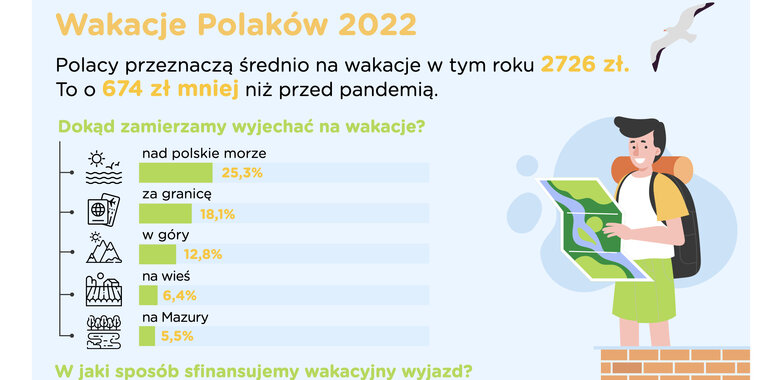 Wakacje Polaków 2022

Polacy przeznaczą średnio na wakacje w tym roku 2726 zł. To o 674 zł mniej niż przed pandemią.

Dokąd zamierzamy wyjechać na wakacje?

nad polskie morze 25,3%

za granicę 18,1%

w góry 12,8%

na wieś 6,4%

na Mazury 5,5%

W jaki sposób sfinansujemy wakacyjny wyjazd?